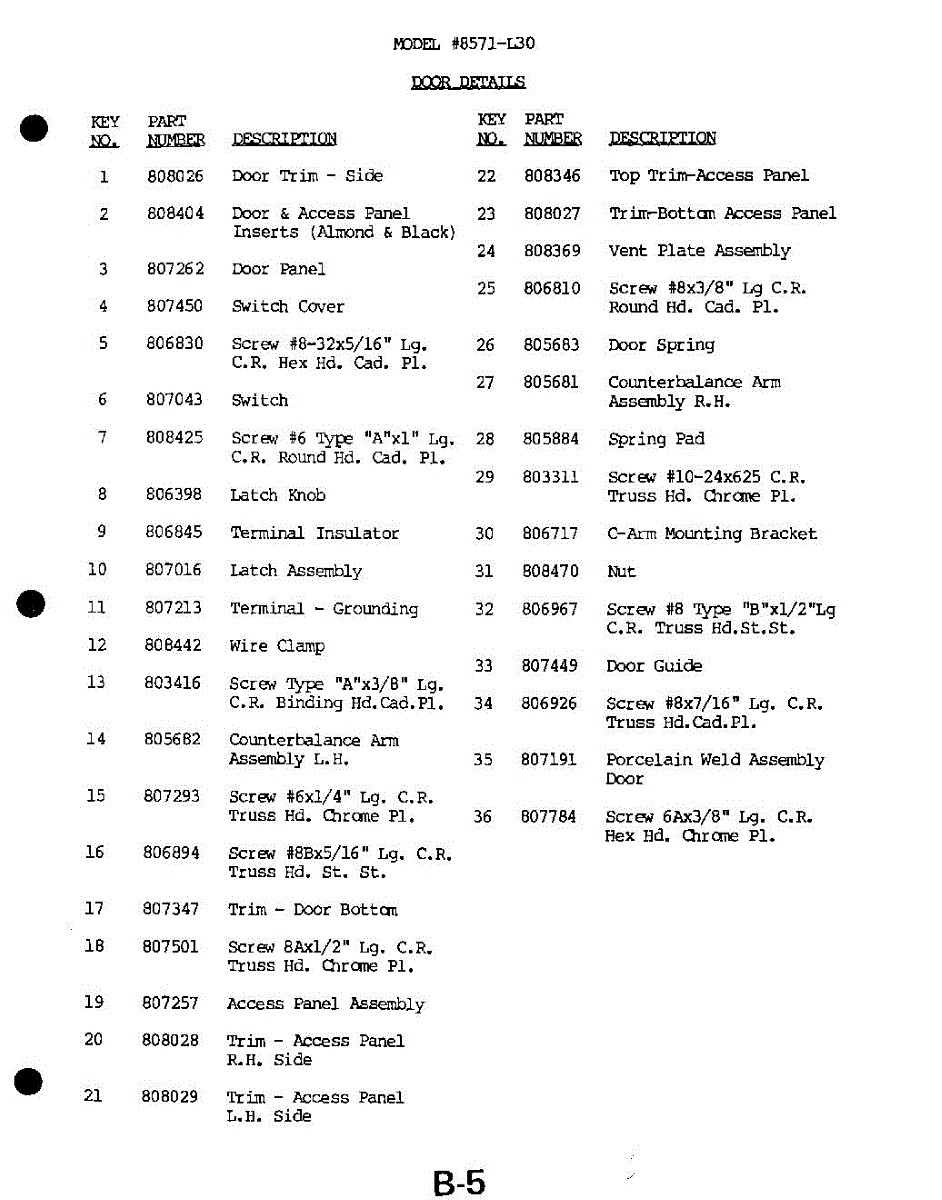 MODEL #8571-L30

DOOR DETAILS

| KEY NO. | PART NUMBER | DESCRIPTION |
|---|---|---|
| 1 | 808026 | Door Trim - Side |
| 2 | 808404 | Door & Access Panel Inserts (Almond & Black) |
| 3 | 807262 | Door Panel |
| 4 | 807450 | Switch Cover |
| 5 | 806830 | Screw #8-32x5/16" Lg. C.R. Hex Hd. Cad. Pl. |
| 6 | 807043 | Switch |
| 7 | 808425 | Screw #6 Type "A"x1" Lg. C.R. Round Hd. Cad. Pl. |
| 8 | 806398 | Latch Knob |
| 9 | 806845 | Terminal Insulator |
| 10 | 807016 | Latch Assembly |
| 11 | 807213 | Terminal - Grounding |
| 12 | 808442 | Wire Clamp |
| 13 | 803416 | Screw Type "A"x3/8" Lg. C.R. Binding Hd.Cad.Pl. |
| 14 | 805682 | Counterbalance Arm Assembly L.H. |
| 15 | 807293 | Screw #6x1/4" Lg. C.R. Truss Hd. Chrome Pl. |
| 16 | 806894 | Screw #8Bx5/16" Lg. C.R. Truss Hd. St. St. |
| 17 | 807347 | Trim - Door Bottom |
| 18 | 807501 | Screw 8Ax1/2" Lg. C.R. Truss Hd. Chrome Pl. |
| 19 | 807257 | Access Panel Assembly |
| 20 | 808028 | Trim - Access Panel R.H. Side |
| 21 | 808029 | Trim - Access Panel L.H. Side |

| KEY NO. | PART NUMBER | DESCRIPTION |
|---|---|---|
| 22 | 808346 | Top Trim-Access Panel |
| 23 | 808027 | Trim-Bottom Access Panel |
| 24 | 808369 | Vent Plate Assembly |
| 25 | 806810 | Screw #8x3/8" Lg C.R. Round Hd. Cad. Pl. |
| 26 | 805683 | Door Spring |
| 27 | 805681 | Counterbalance Arm Assembly R.H. |
| 28 | 805884 | Spring Pad |
| 29 | 803311 | Screw #10-24x625 C.R. Truss Hd. Chrome Pl. |
| 30 | 806717 | C-Arm Mounting Bracket |
| 31 | 808470 | Nut |
| 32 | 806967 | Screw #8 Type "B"x1/2"Lg C.R. Truss Hd.St.St. |
| 33 | 807449 | Door Guide |
| 34 | 806926 | Screw #8x7/16" Lg. C.R. Truss Hd.Cad.Pl. |
| 35 | 807191 | Porcelain Weld Assembly Door |
| 36 | 807784 | Screw 6Ax3/8" Lg. C.R. Hex Hd. Chrome Pl. |

B-5